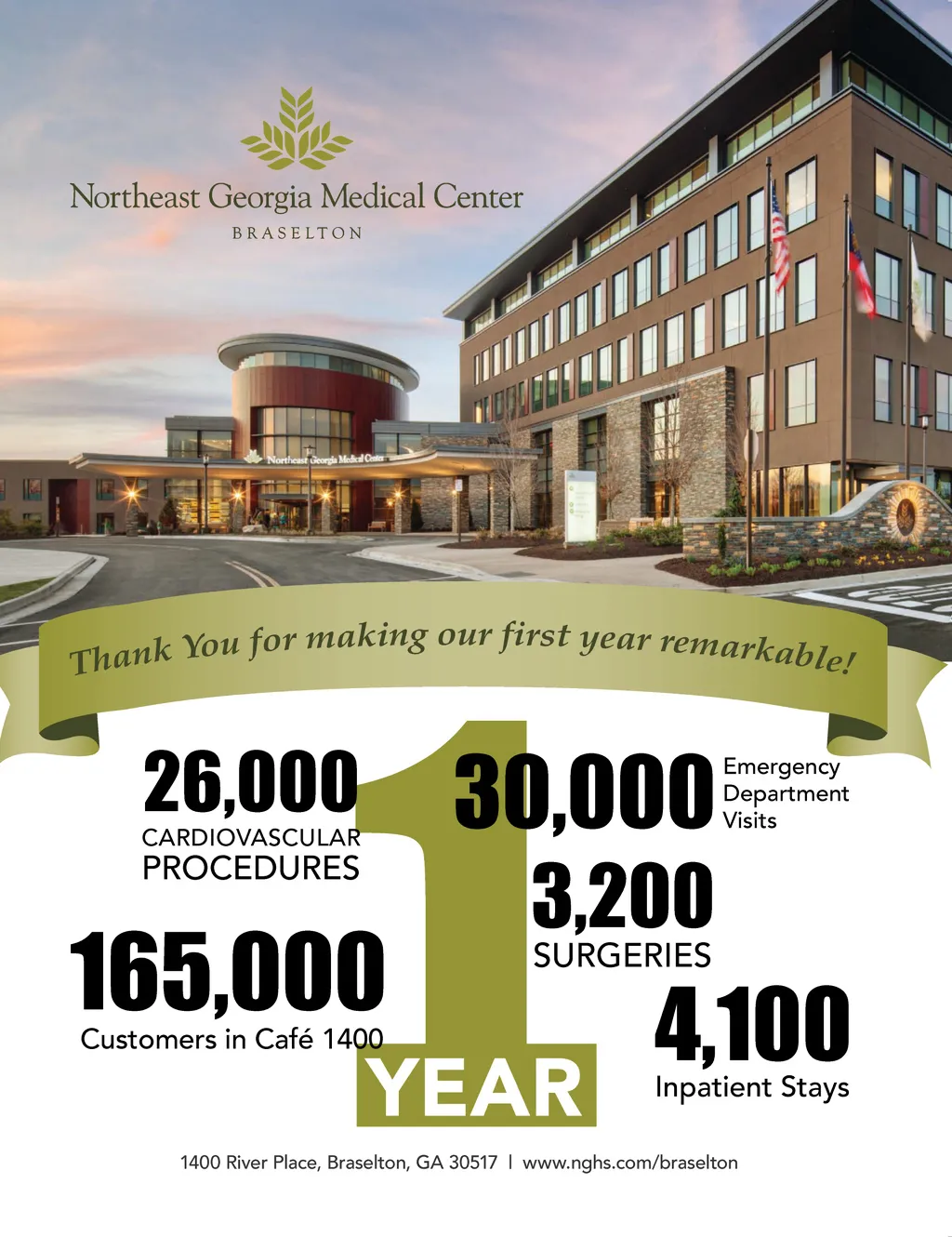 Northeast Georgia Medical Center
BRASELTON

Northeast Georgia Medical Center

Thank You for making our first year remarkable!

26,000
CARDIOVASCULAR
PROCEDURES

165,000
Customers in Café 1400

1
YEAR

30,000
Emergency
Department
Visits

3,200
SURGERIES

4,100
Inpatient Stays

1400 River Place, Braselton, GA 30517 | www.nghs.com/braselton